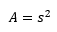 $A = s^2$